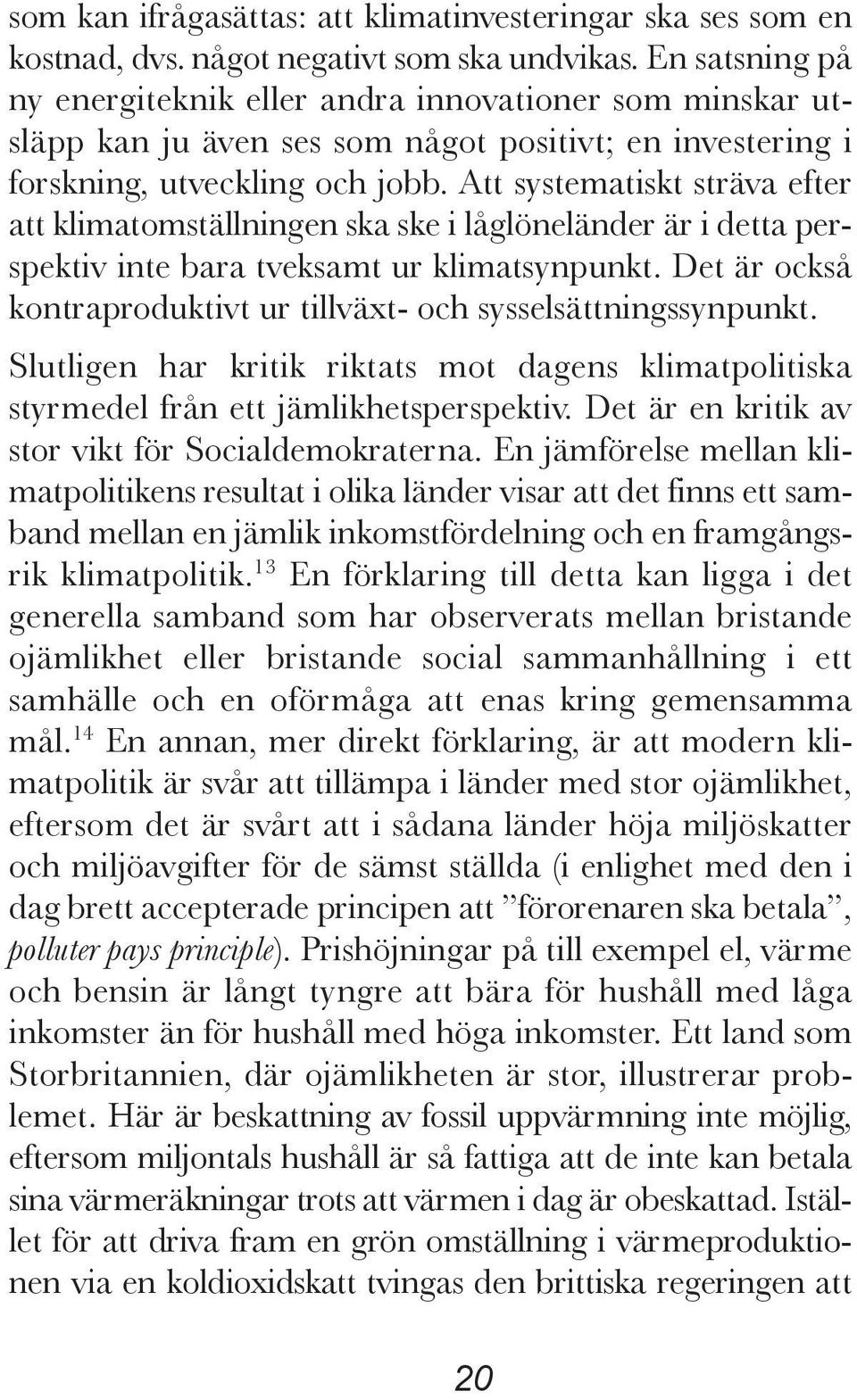 som kan ifrågasättas: att klimatinvesteringar ska ses som en kostnad, dvs. något negativt som ska undvikas. En satsning på ny energiteknik eller andra innovationer som minskar utsläpp kan ju även ses som något positivt; en investering i forskning, utveckling och jobb. Att systematiskt sträva efter att klimatomställningen ska ske i låglöneländer är i detta perspektiv inte bara tveksamt ur klimatsynpunkt. Det är också kontraproduktivt ur tillväxt- och sysselsättningssynpunkt.

Slutligen har kritik riktats mot dagens klimatpolitiska styrmedel från ett jämlikhetsperspektiv. Det är en kritik av stor vikt för Socialdemokraterna. En jämförelse mellan klimatpolitikens resultat i olika länder visar att det finns ett samband mellan en jämlik inkomstfördelning och en framgångsrik klimatpolitik.$^{13}$ En förklaring till detta kan ligga i det generella samband som har observerats mellan bristande ojämlikhet eller bristande social sammanhållning i ett samhälle och en oförmåga att enas kring gemensamma mål.$^{14}$ En annan, mer direkt förklaring, är att modern klimatpolitik är svår att tillämpa i länder med stor ojämlikhet, eftersom det är svårt att i sådana länder höja miljöskatter och miljöavgifter för de sämst ställda (i enlighet med den i dag brett accepterade principen att ”förorenaren ska betala”, polluter pays principle). Prishöjningar på till exempel el, värme och bensin är långt tyngre att bära för hushåll med låga inkomster än för hushåll med höga inkomster. Ett land som Storbritannien, där ojämlikheten är stor, illustrerar problemet. Här är beskattning av fossil uppvärmning inte möjlig, eftersom miljontals hushåll är så fattiga att de inte kan betala sina värmeräkningar trots att värmen i dag är obeskattad. Istället för att driva fram en grön omställning i värmeproduktionen via en koldioxidskatt tvingas den brittiska regeringen att

20